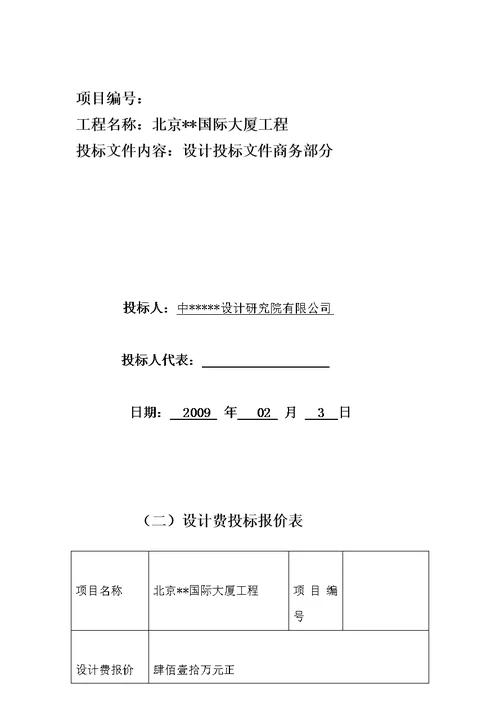 项目编号：
工程名称：北京**国际大厦工程
投标文件内容：设计投标文件商务部分

投标人：中*****设计研究院有限公司

投标人代表：

日期： 2009 年 02 月 3 日

（二）设计费投标报价表

| 项目名称 | 北京**国际大厦工程 | 项目编号 | |
|---|---|---|---|
| 设计费报价 | 肆佰壹拾万元正 | | |